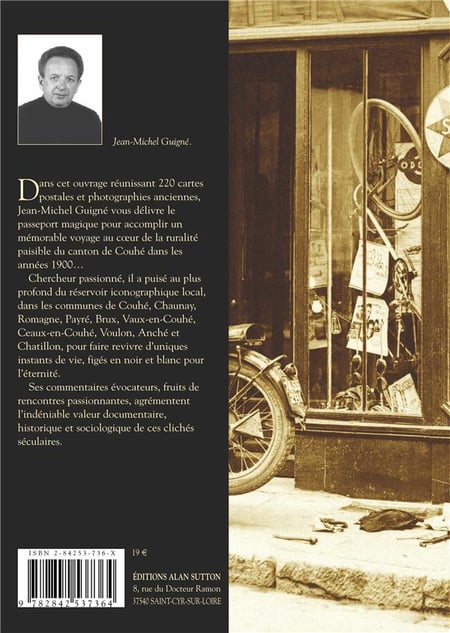 Jean-Michel Guigné.

Dans cet ouvrage réunissant 220 cartes postales et photographies anciennes, Jean-Michel Guigné vous délivre le passeport magique pour accomplir un mémorable voyage au cœur de la ruralité paisible du canton de Couhé dans les années 1900…

Chercheur passionné, il a puisé au plus profond du réservoir iconographique local, dans les communes de Couhé, Chaunay, Romagne, Payré, Brux, Vaux-en-Couhé, Ceaux-en-Couhé, Voulon, Anché et Chatillon, pour faire revivre d'uniques instants de vie, figés en noir et blanc pour l'éternité.

Ses commentaires évocateurs, fruits de rencontres passionnantes, agrémentent l'indéniable valeur documentaire, historique et sociologique de ces clichés séculaires.

ISBN 2-84253-736-X

9 782842 537364

19 €

ÉDITIONS ALAN SUTTON
8, rue du Docteur Ramon
37540 SAINT-CYR-SUR-LOIRE